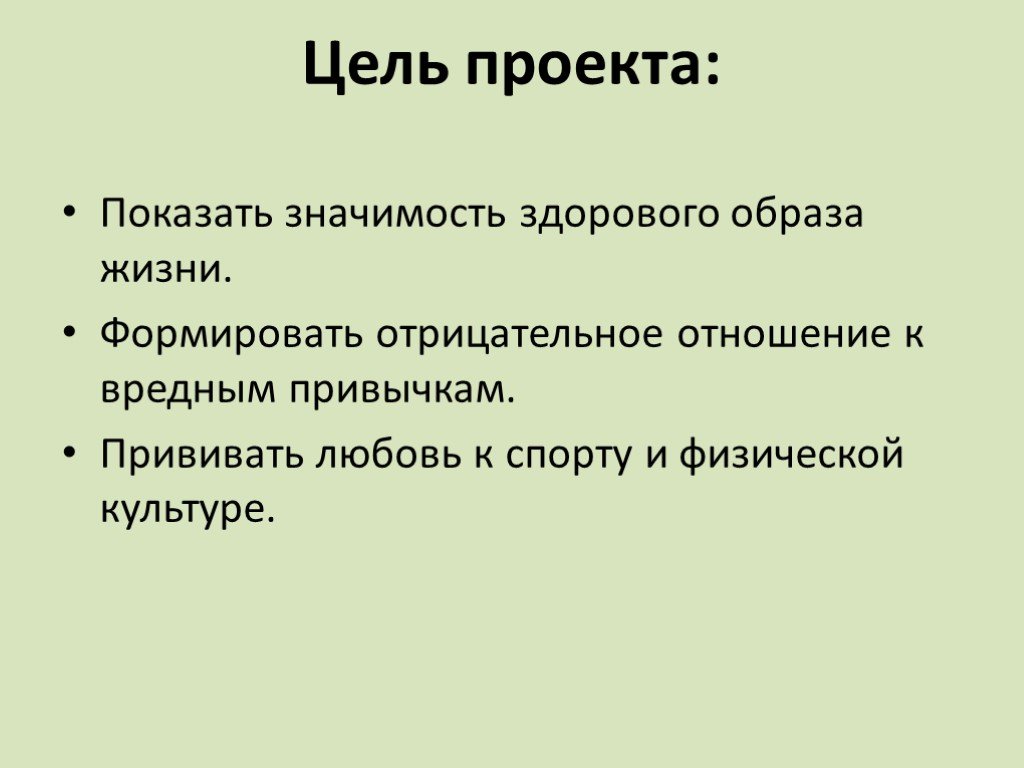 Цель проекта:

• Показать значимость здорового образа жизни.
• Формировать отрицательное отношение к вредным привычкам.
• Прививать любовь к спорту и физической культуре.